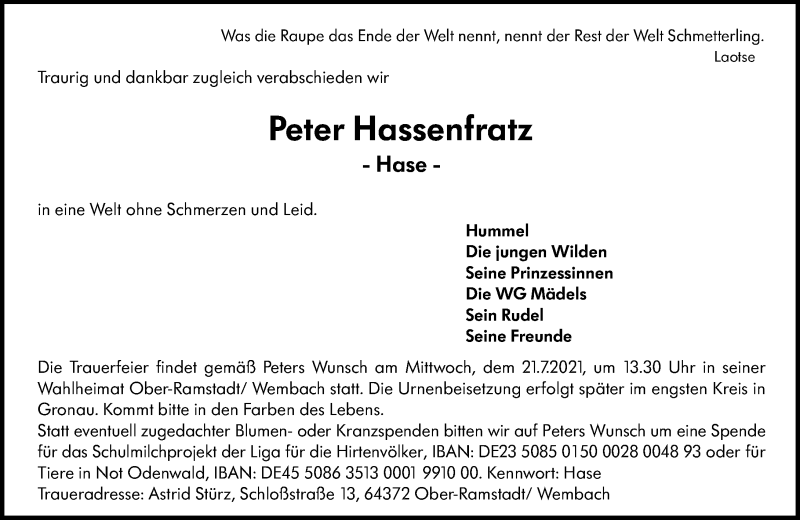 Was die Raupe das Ende der Welt nennt, nennt der Rest der Welt Schmetterling.
Laotse

Traurig und dankbar zugleich verabschieden wir

Peter Hassenfratz
- Hase -

in eine Welt ohne Schmerzen und Leid.

Hummel
Die jungen Wilden
Seine Prinzessinnen
Die WG Mädels
Sein Rudel
Seine Freunde

Die Trauerfeier findet gemäß Peters Wunsch am Mittwoch, dem 21.7.2021, um 13.30 Uhr in seiner Wahlheimat Ober-Ramstadt/ Wembach statt. Die Urnenbeisetzung erfolgt später im engsten Kreis in Gronau. Kommt bitte in den Farben des Lebens.
Statt eventuell zugedachter Blumen- oder Kranzspenden bitten wir auf Peters Wunsch um eine Spende für das Schulmilchprojekt der Liga für die Hirtenvölker, IBAN: DE23 5085 0150 0028 0048 93 oder für Tiere in Not Odenwald, IBAN: DE45 5086 3513 0001 9910 00. Kennwort: Hase
Traueradresse: Astrid Stürz, Schloßstraße 13, 64372 Ober-Ramstadt/ Wembach